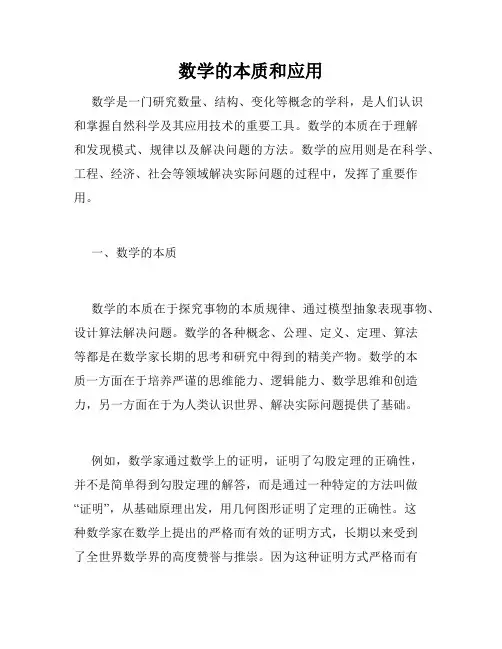 数学的本质和应用

数学是一门研究数量、结构、变化等概念的学科，是人们认识和掌握自然科学及其应用技术的重要工具。数学的本质在于理解和发现模式、规律以及解决问题的方法。数学的应用则是在科学、工程、经济、社会等领域解决实际问题的过程中，发挥了重要作用。

一、数学的本质

数学的本质在于探究事物的本质规律、通过模型抽象表现事物、设计算法解决问题。数学的各种概念、公理、定义、定理、算法等都是在数学家长期的思考和研究中得到的精美产物。数学的本质一方面在于培养严谨的思维能力、逻辑能力、数学思维和创造力，另一方面在于为人类认识世界、解决实际问题提供了基础。

例如，数学家通过数学上的证明，证明了勾股定理的正确性，并不是简单得到勾股定理的解答，而是通过一种特定的方法叫做“证明”，从基础原理出发，用几何图形证明了定理的正确性。这种数学家在数学上提出的严格而有效的证明方式，长期以来受到了全世界数学界的高度赞誉与推崇。因为这种证明方式严格而有